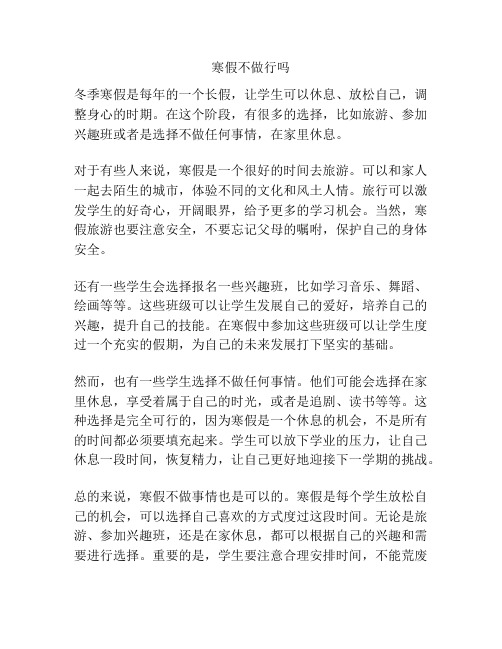 寒假不做行吗

冬季寒假是每年的一个长假，让学生可以休息、放松自己，调整身心的时期。在这个阶段，有很多的选择，比如旅游、参加兴趣班或者是选择不做任何事情，在家里休息。

对于有些人来说，寒假是一个很好的时间去旅游。可以和家人一起去陌生的城市，体验不同的文化和风土人情。旅行可以激发学生的好奇心，开阔眼界，给予更多的学习机会。当然，寒假旅游也要注意安全，不要忘记父母的嘱咐，保护自己的身体安全。

还有一些学生会选择报名一些兴趣班，比如学习音乐、舞蹈、绘画等等。这些班级可以让学生发展自己的爱好，培养自己的兴趣，提升自己的技能。在寒假中参加这些班级可以让学生度过一个充实的假期，为自己的未来发展打下坚实的基础。

然而，也有一些学生选择不做任何事情。他们可能会选择在家里休息，享受着属于自己的时光，或者是追剧、读书等等。这种选择是完全可行的，因为寒假是一个休息的机会，不是所有的时间都必须要填充起来。学生可以放下学业的压力，让自己休息一段时间，恢复精力，让自己更好地迎接下一学期的挑战。

总的来说，寒假不做事情也是可以的。寒假是每个学生放松自己的机会，可以选择自己喜欢的方式度过这段时间。无论是旅游、参加兴趣班，还是在家休息，都可以根据自己的兴趣和需要进行选择。重要的是，学生要注意合理安排时间，不能荒废